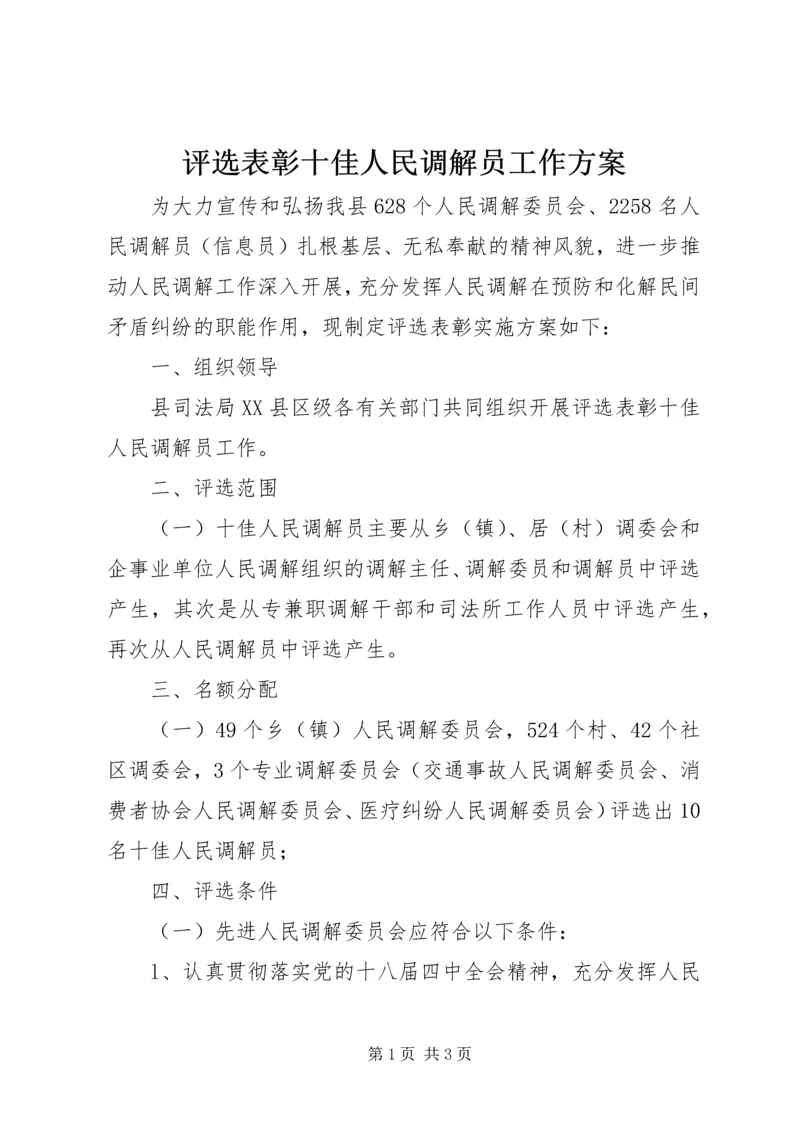 评选表彰十佳人民调解员工作方案

为大力宣传和弘扬我县628个人民调解委员会、2258名人民调解员（信息员）扎根基层、无私奉献的精神风貌，进一步推动人民调解工作深入开展，充分发挥人民调解在预防和化解民间矛盾纠纷的职能作用，现制定评选表彰实施方案如下：

一、组织领导

县司法局XX县区级各有关部门共同组织开展评选表彰十佳人民调解员工作。

二、评选范围

（一）十佳人民调解员主要从乡（镇）、居（村）调委会和企事业单位人民调解组织的调解主任、调解委员和调解员中评选产生，其次是从专兼职调解干部和司法所工作人员中评选产生，再次从人民调解员中评选产生。

三、名额分配

（一）49个乡（镇）人民调解委员会，524个村、42个社区调委会，3个专业调解委员会（交通事故人民调解委员会、消费者协会人民调解委员会、医疗纠纷人民调解委员会）评选出10名十佳人民调解员；

四、评选条件

（一）先进人民调解委员会应符合以下条件：

1、认真贯彻落实党的十八届四中全会精神，充分发挥人民

第1页 共3页